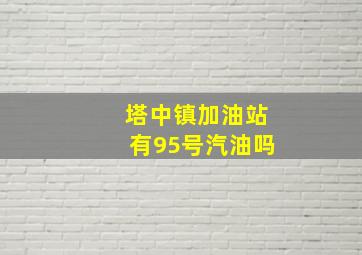 塔中镇加油站
有95号汽油吗